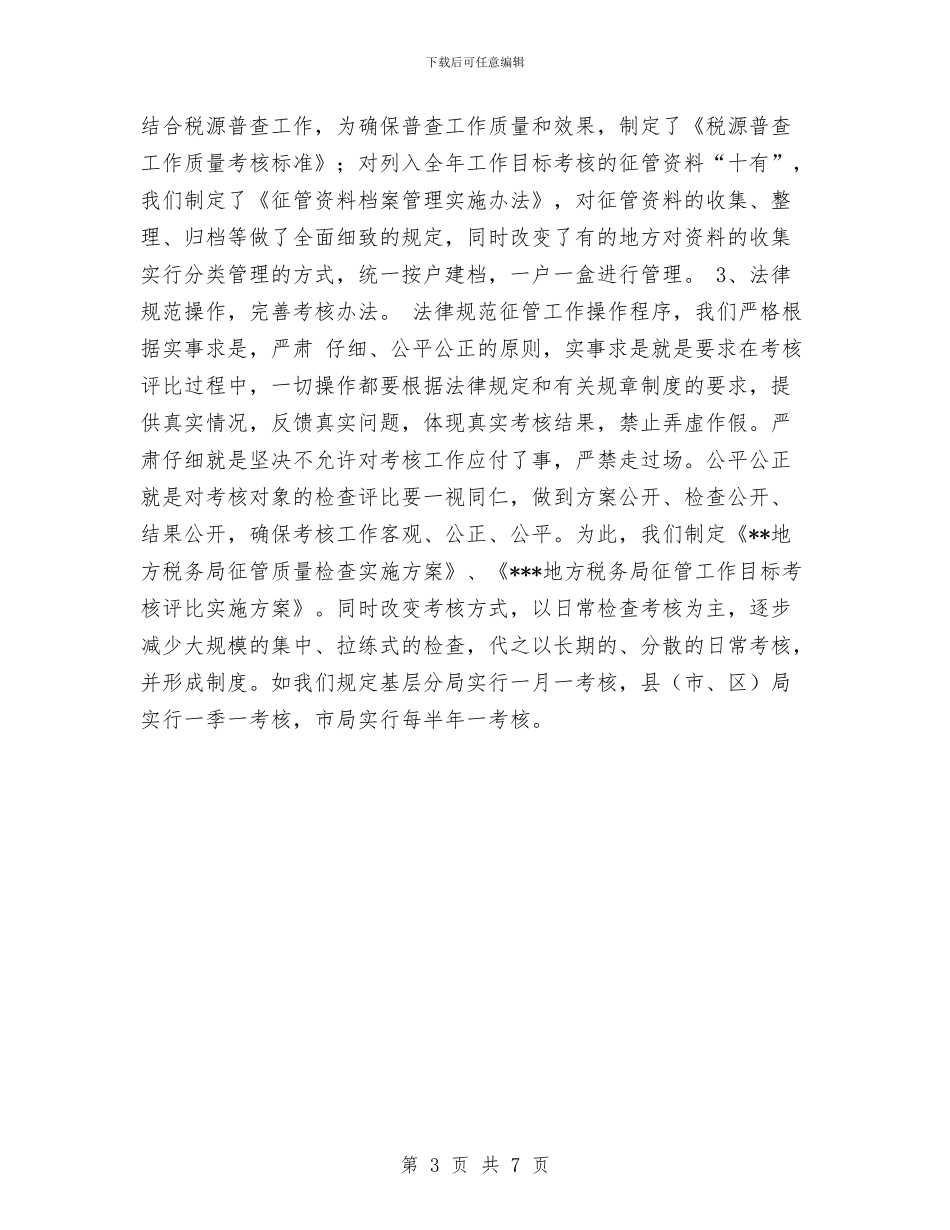 下载后可任意编辑

结合税源普查工作，为确保普查工作质量和效果，制定了《税源普查工作质量考核标准》；对列入全年工作目标考核的征管资料“十有”，我们制定了《征管资料档案管理实施办法》，对征管资料的收集、整理、归档等做了全面细致的规定，同时改变了有的地方对资料的收集实行分类管理的方式，统一按户建档，一户一盒进行管理。 3、法律规范操作，完善考核办法。 法律规范征管工作操作程序，我们严格根据实事求是，严肃 仔细、公平公正的原则，实事求是就是要求在考核评比过程中，一切操作都要根据法律规定和有关规章制度的要求，提供真实情况，反馈真实问题，体现真实考核结果，禁止弄虚作假。严肃仔细就是坚决不允许对考核工作应付了事，严禁走过场。公平公正就是对考核对象的检查评比要一视同仁，做到方案公开、检查公开、结果公开，确保考核工作客观、公正、公平。为此，我们制定《**地方税务局征管质量检查实施方案》、《***地方税务局征管工作目标考核评比实施方案》。同时改变考核方式，以日常检查考核为主，逐步减少大规模的集中、拉练式的检查，代之以长期的、分散的日常考核，并形成制度。如我们规定基层分局实行一月一考核，县（市、区）局实行一季一考核，市局实行每半年一考核。

第 3 页 共 7 页